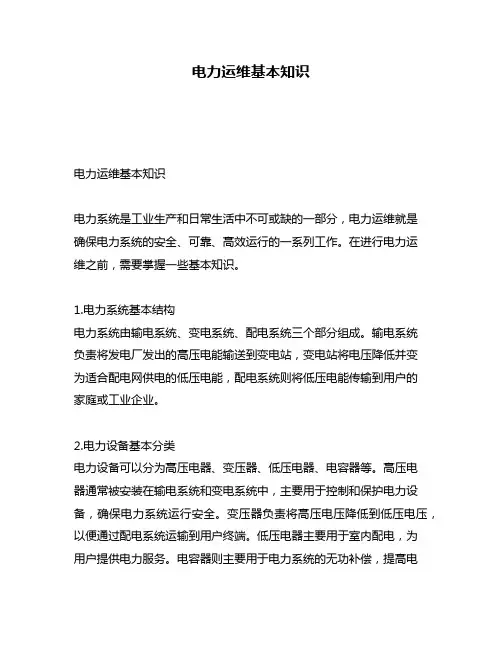 电力运维基本知识

电力运维基本知识

电力系统是工业生产和日常生活中不可或缺的一部分，电力运维就是确保电力系统的安全、可靠、高效运行的一系列工作。在进行电力运维之前，需要掌握一些基本知识。

1.电力系统基本结构
电力系统由输电系统、变电系统、配电系统三个部分组成。输电系统负责将发电厂发出的高压电能输送到变电站，变电站将电压降低并变为适合配电网供电的低压电能，配电系统则将低压电能传输到用户的家庭或工业企业。

2.电力设备基本分类
电力设备可以分为高压电器、变压器、低压电器、电容器等。高压电器通常被安装在输电系统和变电系统中，主要用于控制和保护电力设备，确保电力系统运行安全。变压器负责将高压电压降低到低压电压，以便通过配电系统运输到用户终端。低压电器主要用于室内配电，为用户提供电力服务。电容器则主要用于电力系统的无功补偿，提高电